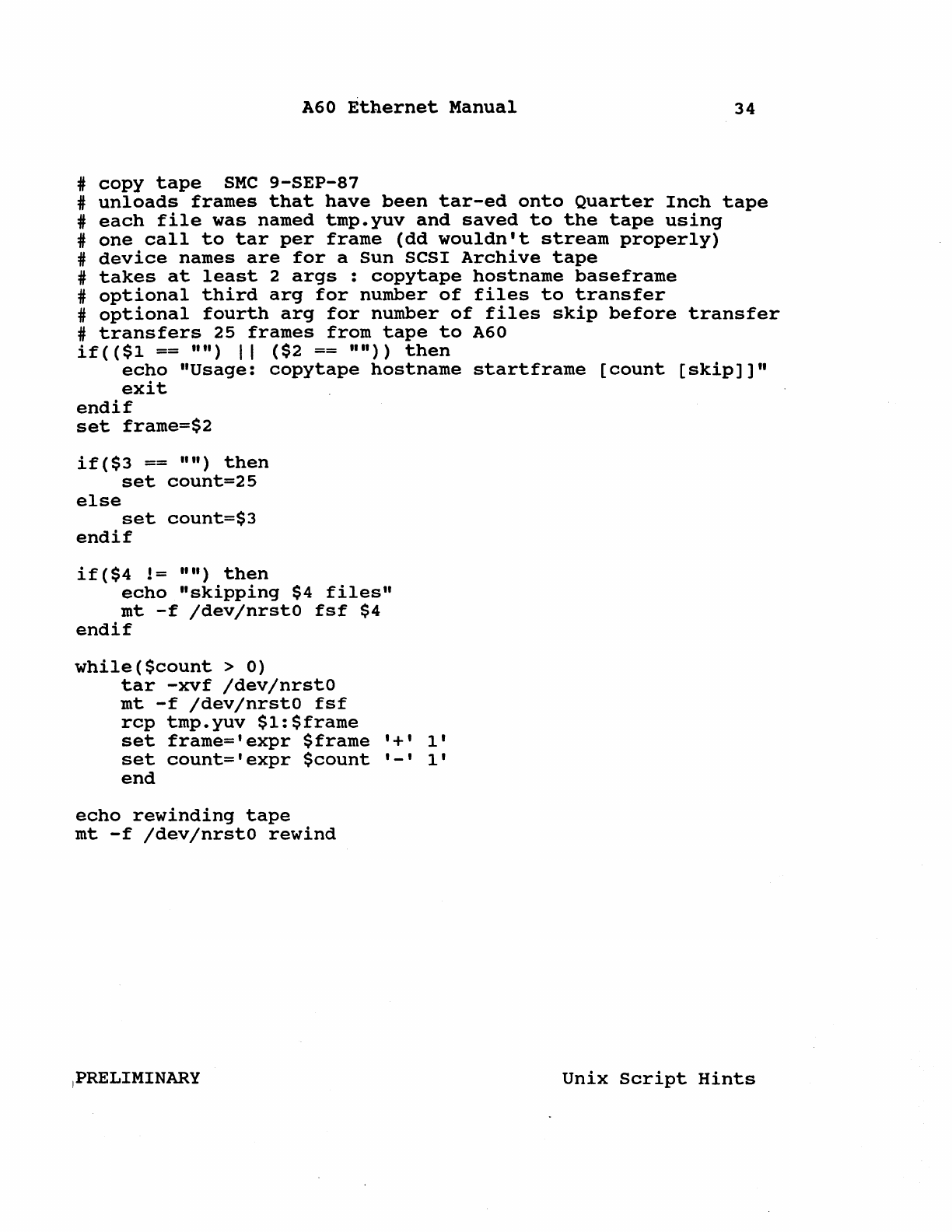 A60 Ethernet Manual 34

# copy tape  SMC 9-SEP-87
# unloads frames that have been tar-ed onto Quarter Inch tape
# each file was named tmp.yuv and saved to the tape using
# one call to tar per frame (dd wouldn't stream properly)
# device names are for a Sun SCSI Archive tape
# takes at least 2 args : copytape hostname baseframe
# optional third arg for number of files to transfer
# optional fourth arg for number of files skip before transfer
# transfers 25 frames from tape to A60
if(($1 == "") || ($2 == "")) then
    echo "Usage: copytape hostname startframe [count [skip]]"
    exit
endif
set frame=$2

if($3 == "") then
    set count=25
else
    set count=$3
endif

if($4 != "") then
    echo "skipping $4 files"
    mt -f /dev/nrst0 fsf $4
endif

while($count > 0)
    tar -xvf /dev/nrst0
    mt -f /dev/nrst0 fsf
    rcp tmp.yuv $1:$frame
    set frame='expr $frame '+' 1'
    set count='expr $count '-' 1'
    end

echo rewinding tape
mt -f /dev/nrst0 rewind

PRELIMINARY Unix Script Hints